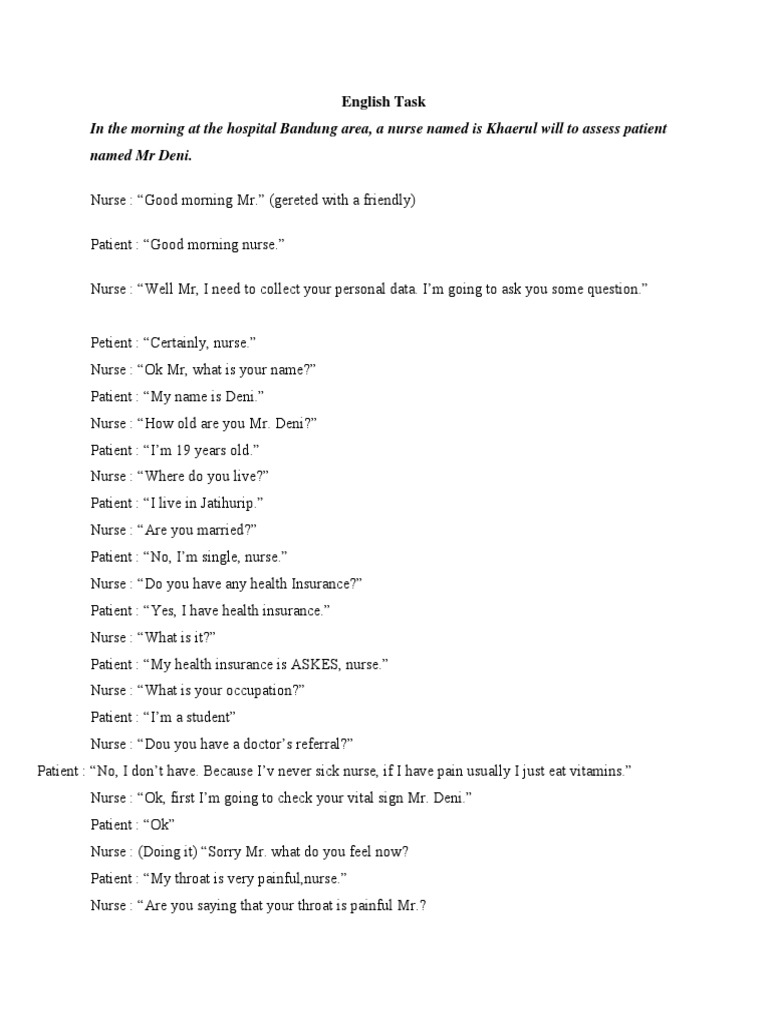 English Task

In the morning at the hospital Bandung area, a nurse named is Khaerul will to assess patient named Mr Deni.

Nurse : “Good morning Mr.” (gereted with a friendly)

Patient : “Good morning nurse.”

Nurse : “Well Mr, I need to collect your personal data. I’m going to ask you some question.”

Petient : “Certainly, nurse.”
Nurse : “Ok Mr, what is your name?”
Patient : “My name is Deni.”
Nurse : “How old are you Mr. Deni?”
Patient : “I’m 19 years old.”
Nurse : “Where do you live?”
Patient : “I live in Jatihurip.”
Nurse : “Are you married?”
Patient : “No, I’m single, nurse.”
Nurse : “Do you have any health Insurance?”
Patient : “Yes, I have health insurance.”
Nurse : “What is it?”
Patient : “My health insurance is ASKES, nurse.”
Nurse : “What is your occupation?”
Patient : “I’m a student”
Nurse : “Dou you have a doctor’s referral?”
Patient : “No, I don’t have. Because I’v never sick nurse, if I have pain usually I just eat vitamins.”
Nurse : “Ok, first I’m going to check your vital sign Mr. Deni.”
Patient : “Ok”
Nurse : (Doing it) “Sorry Mr. what do you feel now?
Patient : “My throat is very painful,nurse.”
Nurse : “Are you saying that your throat is painful Mr.?